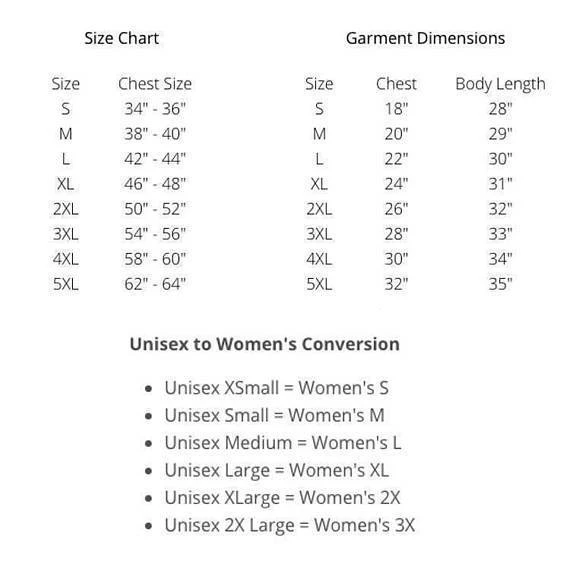 Size Chart

| Size | Chest Size |
|---|---|
| S | 34" - 36" |
| M | 38" - 40" |
| L | 42" - 44" |
| XL | 46" - 48" |
| 2XL | 50" - 52" |
| 3XL | 54" - 56" |
| 4XL | 58" - 60" |
| 5XL | 62" - 64" |

Garment Dimensions

| Size | Chest | Body Length |
|---|---|---|
| S | 18" | 28" |
| M | 20" | 29" |
| L | 22" | 30" |
| XL | 24" | 31" |
| 2XL | 26" | 32" |
| 3XL | 28" | 33" |
| 4XL | 30" | 34" |
| 5XL | 32" | 35" |

Unisex to Women's Conversion

- Unisex XSmall = Women's S
- Unisex Small = Women's M
- Unisex Medium = Women's L
- Unisex Large = Women's XL
- Unisex XLarge = Women's 2X
- Unisex 2X Large = Women's 3X